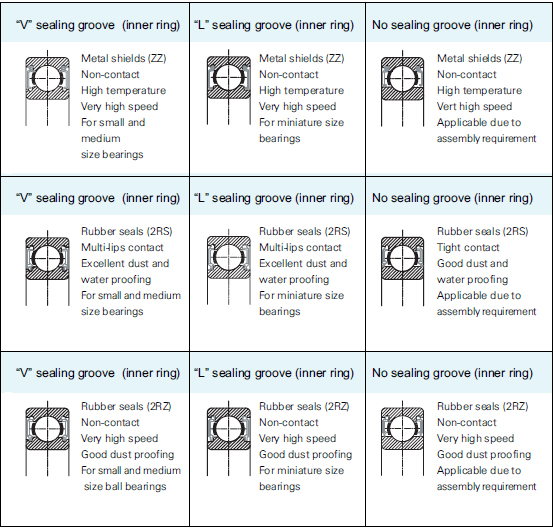 | "V" sealing groove (inner ring) | "L" sealing groove (inner ring) | No sealing groove (inner ring) |
|---|---|---|
| Metal shields (ZZ) Non-contact High temperature Very high speed For small and medium size bearings | Metal shields (ZZ) Non-contact High temperature Very high speed For miniature size bearings | Metal shields (ZZ) Non-contact High temperature Vert high speed Applicable due to assembly requirement |
| "V" sealing groove (inner ring) | "L" sealing groove (inner ring) | No sealing groove (inner ring) |
| Rubber seals (2RS) Multi-lips contact Excellent dust and water proofing For small and medium size bearings | Rubber seals (2RS) Multi-lips contact Excellent dust and water proofing For miniature size bearings | Rubber seals (2RS) Tight contact Good dust and water proofing Applicable due to assembly requirement |
| "V" sealing groove (inner ring) | "L" sealing groove (inner ring) | No sealing groove (inner ring) |
| Rubber seals (2RZ) Non-contact Very high speed Good dust proofing For small and medium size ball bearings | Rubber seals (2RZ) Non-contact Very high speed Good dust proofing For miniature size bearings | Rubber seals (2RZ) Non-contact Very high speed Good dust proofing Applicable due to assembly requirement |